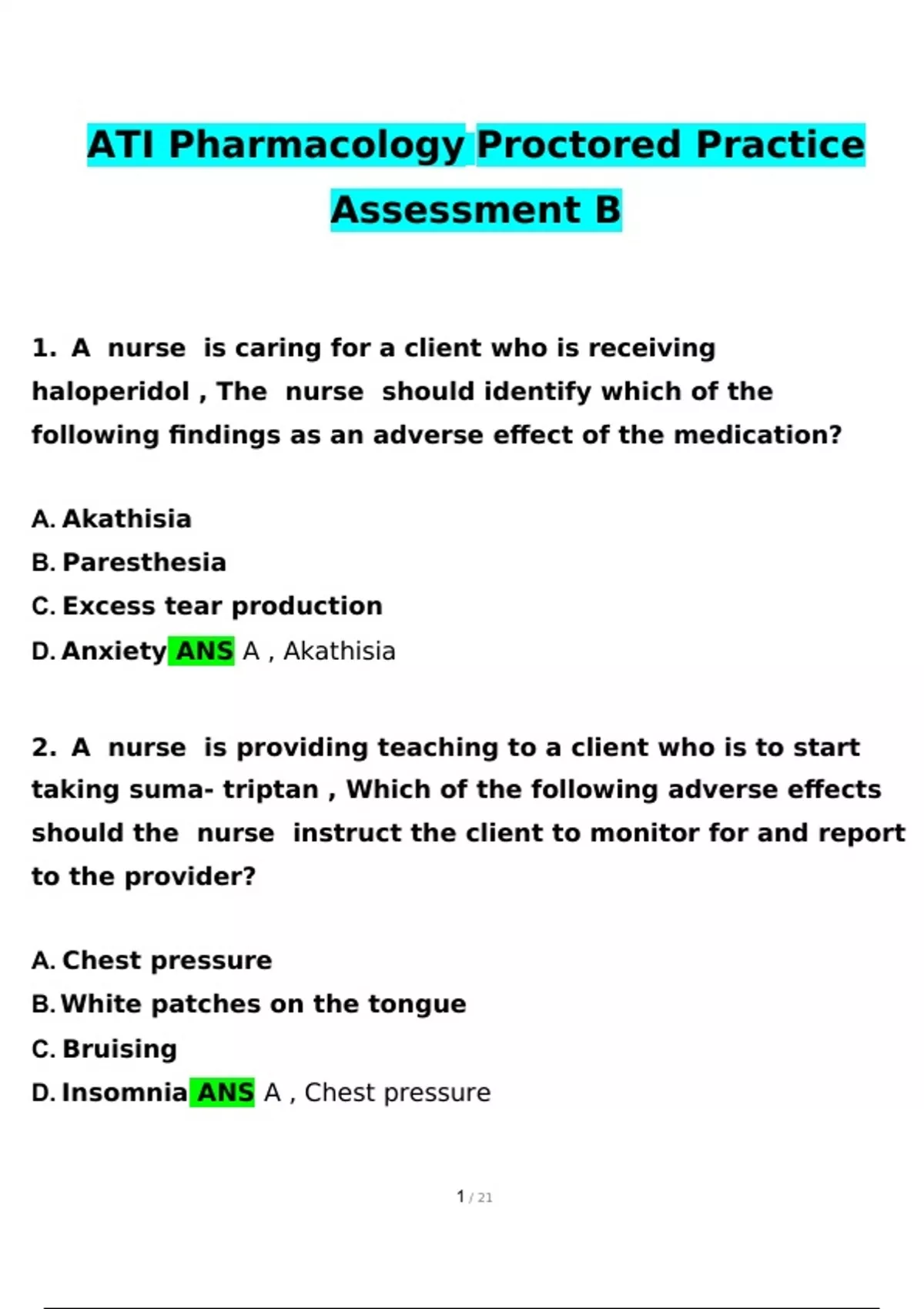 ATI Pharmacology Proctored Practice Assessment B

1. A nurse is caring for a client who is receiving haloperidol , The nurse should identify which of the following findings as an adverse effect of the medication?

A. Akathisia
B. Paresthesia
C. Excess tear production
D. Anxiety ANS A , Akathisia

2. A nurse is providing teaching to a client who is to start taking suma- triptan , Which of the following adverse effects should the nurse instruct the client to monitor for and report to the provider?

A. Chest pressure
B. White patches on the tongue
C. Bruising
D. Insomnia ANS A , Chest pressure

1 / 21